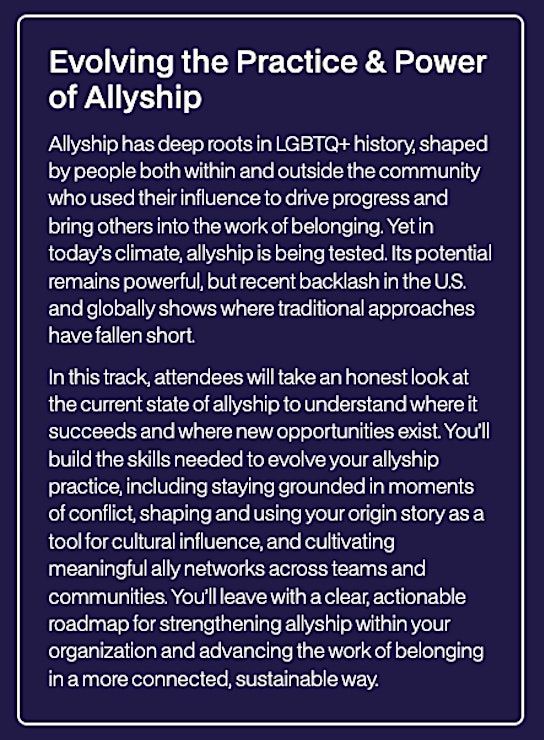 Evolving the Practice & Power of Allyship

Allyship has deep roots in LGBTQ+ history, shaped by people both within and outside the community who used their influence to drive progress and bring others into the work of belonging. Yet in today's climate, allyship is being tested. Its potential remains powerful, but recent backlash in the U.S. and globally shows where traditional approaches have fallen short.

In this track, attendees will take an honest look at the current state of allyship to understand where it succeeds and where new opportunities exist. You'll build the skills needed to evolve your allyship practice, including staying grounded in moments of conflict, shaping and using your origin story as a tool for cultural influence, and cultivating meaningful ally networks across teams and communities. You'll leave with a clear, actionable roadmap for strengthening allyship within your organization and advancing the work of belonging in a more connected, sustainable way.